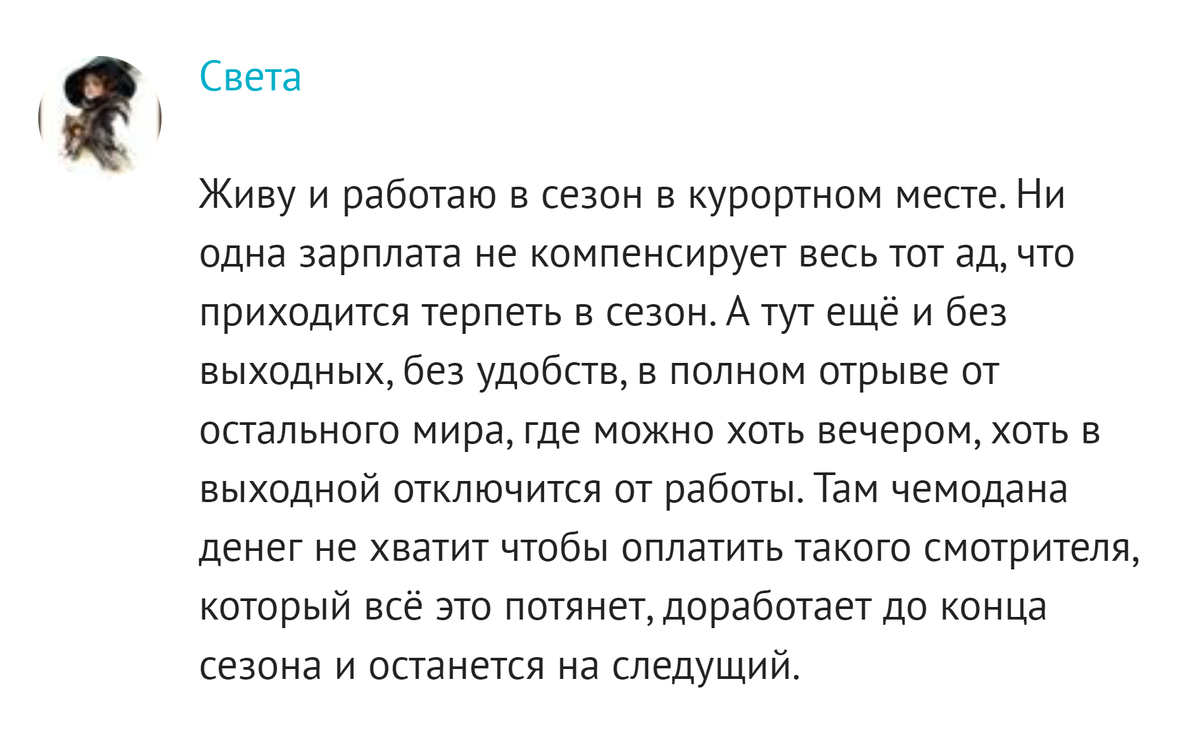 Света

Живу и работаю в сезон в курортном месте. Ни одна зарплата не компенсирует весь тот ад, что приходится терпеть в сезон. А тут ещё и без выходных, без удобств, в полном отрыве от остального мира, где можно хоть вечером, хоть в выходной отключится от работы. Там чемодана денег не хватит чтобы оплатить такого смотрителя, который всё это потянет, доработает до конца сезона и останется на следущий.